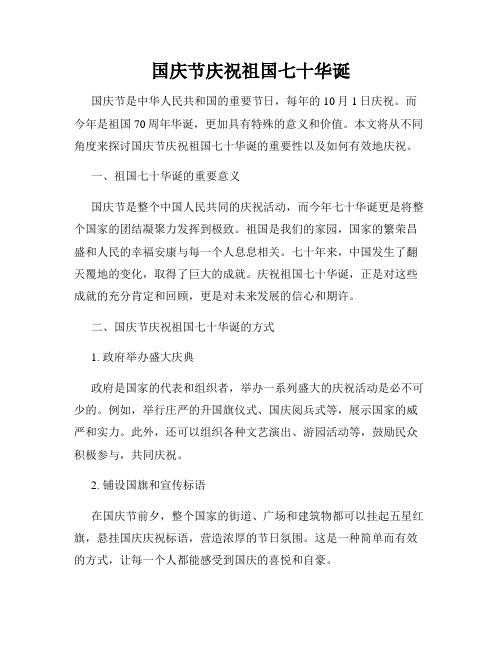 国庆节庆祝祖国七十华诞

国庆节是中华人民共和国的重要节日，每年的 10 月 1 日庆祝。而今年是祖国 70 周年华诞，更加具有特殊的意义和价值。本文将从不同角度来探讨国庆节庆祝祖国七十华诞的重要性以及如何有效地庆祝。

一、祖国七十华诞的重要意义

国庆节是整个中国人民共同的庆祝活动，而今年七十华诞更是将整个国家的团结凝聚力发挥到极致。祖国是我们的家园，国家的繁荣昌盛和人民的幸福安康与每一个人息息相关。七十年来，中国发生了翻天覆地的变化，取得了巨大的成就。庆祝祖国七十华诞，正是对这些成就的充分肯定和回顾，更是对未来发展的信心和期许。

二、国庆节庆祝祖国七十华诞的方式

1. 政府举办盛大庆典

政府是国家的代表和组织者，举办一系列盛大的庆祝活动是必不可少的。例如，举行庄严的升国旗仪式、国庆阅兵式等，展示国家的威严和实力。此外，还可以组织各种文艺演出、游园活动等，鼓励民众积极参与，共同庆祝。

2. 铺设国旗和宣传标语

在国庆节前夕，整个国家的街道、广场和建筑物都可以挂起五星红旗，悬挂国庆庆祝标语，营造浓厚的节日氛围。这是一种简单而有效的方式，让每一个人都能感受到国庆的喜悦和自豪。